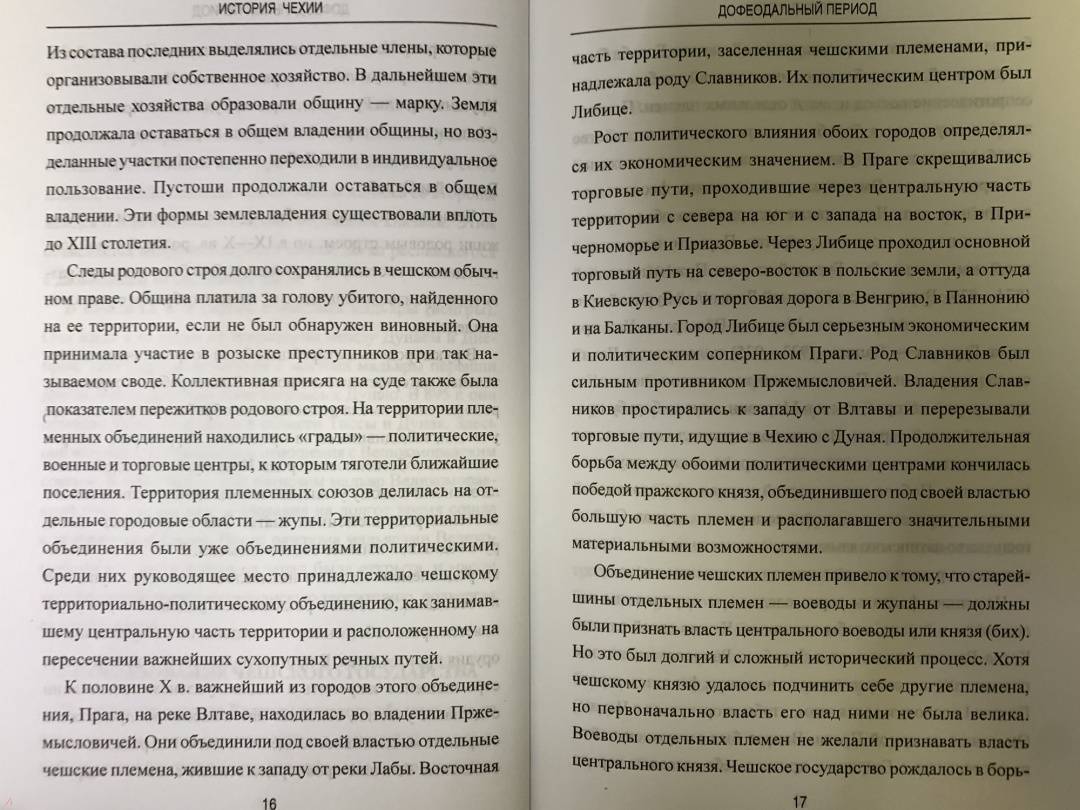 ИСТОРИЯ ЧЕХИИ

Из состава последних выделялись отдельные члены, которые организовывали собственное хозяйство. В дальнейшем эти отдельные хозяйства образовали общину — марку. Земля продолжала оставаться в общем владении общины, но возделанные участки постепенно переходили в индивидуальное пользование. Пустоши продолжали оставаться в общем владении. Эти формы землевладения существовали вплоть до XIII столетия.

Следы родового строя долго сохранялись в чешском обычном праве. Община платила за голову убитого, найденного на ее территории, если не был обнаружен виновный. Она принимала участие в розыске преступников при так называемом своде. Коллективная присяга на суде также была показателем пережитков родового строя. На территории племенных объединений находились «грады» — политические, военные и торговые центры, к которым тяготели ближайшие поселения. Территория племенных союзов делилась на отдельные городовые области — жупы. Эти территориальные объединения были уже объединениями политическими. Среди них руководящее место принадлежало чешскому территориально-политическому объединению, как занимавшему центральную часть территории и расположенному на пересечении важнейших сухопутных речных путей.

К половине X в. важнейший из городов этого объединения, Прага, на реке Влтаве, находилась во владении Пржемысловичей. Они объединили под своей властью отдельные чешские племена, жившие к западу от реки Лабы. Восточная

16

ДОФЕОДАЛЬНЫЙ ПЕРИОД

часть территории, заселенная чешскими племенами, принадлежала роду Славников. Их политическим центром был Либице.

Рост политического влияния обоих городов определялся их экономическим значением. В Праге скрещивались торговые пути, проходившие через центральную часть территории с севера на юг и с запада на восток, в Причерноморье и Приазовье. Через Либице проходил основной торговый путь на северо-восток в польские земли, а оттуда в Киевскую Русь и торговая дорога в Венгрию, в Паннонию и на Балканы. Город Либице был серьезным экономическим и политическим соперником Праги. Род Славников был сильным противником Пржемысловичей. Владения Славников простирались к западу от Влтавы и перерезывали торговые пути, идущие в Чехию с Дуная. Продолжительная борьба между обоими политическими центрами кончилась победой пражского князя, объединившего под своей властью большую часть племен и располагавшего значительными материальными возможностями.

Объединение чешских племен привело к тому, что старейшины отдельных племен — воеводы и жупаны — должны были признать власть центрального воеводы или князя (бих). Но это был долгий и сложный исторический процесс. Хотя чешскому князю удалось подчинить себе другие племена, но первоначально власть его над ними не была велика. Воеводы отдельных племен не желали признавать власть центрального князя. Чешское государство рождалось в борь-

17